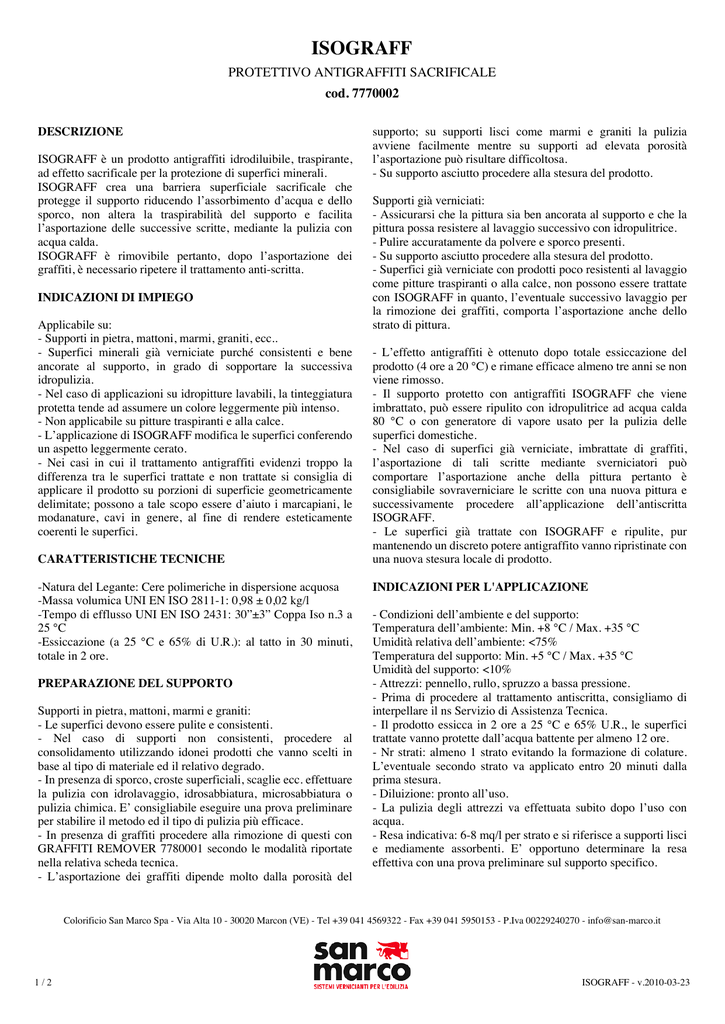 ISOGRAFF

PROTETTIVO ANTIGRAFFITI SACRIFICALE

cod. 7770002

DESCRIZIONE

ISOGRAFF è un prodotto antigraffiti idrodiluibile, traspirante, ad effetto sacrificale per la protezione di superfici minerali.
ISOGRAFF crea una barriera superficiale sacrificale che protegge il supporto riducendo l'assorbimento d'acqua e dello sporco, non altera la traspirabilità del supporto e facilita l'asportazione delle successive scritte, mediante la pulizia con acqua calda.
ISOGRAFF è rimovibile pertanto, dopo l'asportazione dei graffiti, è necessario ripetere il trattamento anti-scritta.

INDICAZIONI DI IMPIEGO

Applicabile su:
- Supporti in pietra, mattoni, marmi, graniti, ecc..
- Superfici minerali già verniciate purché consistenti e bene ancorate al supporto, in grado di sopportare la successiva idropulizia.
- Nel caso di applicazioni su idropitture lavabili, la tinteggiatura protetta tende ad assumere un colore leggermente più intenso.
- Non applicabile su pitture traspiranti e alla calce.
- L'applicazione di ISOGRAFF modifica le superfici conferendo un aspetto leggermente cerato.
- Nei casi in cui il trattamento antigraffiti evidenzi troppo la differenza tra le superfici trattate e non trattate si consiglia di applicare il prodotto su porzioni di superficie geometricamente delimitate; possono a tale scopo essere d'aiuto i marcapiani, le modanature, cavi in genere, al fine di rendere esteticamente coerenti le superfici.

CARATTERISTICHE TECNICHE

-Natura del Legante: Cere polimeriche in dispersione acquosa
-Massa volumica UNI EN ISO 2811-1: 0,98 ± 0,02 kg/l
-Tempo di efflusso UNI EN ISO 2431: 30"±3" Coppa Iso n.3 a 25 °C
-Essiccazione (a 25 °C e 65% di U.R.): al tatto in 30 minuti, totale in 2 ore.

PREPARAZIONE DEL SUPPORTO

Supporti in pietra, mattoni, marmi e graniti:
- Le superfici devono essere pulite e consistenti.
- Nel caso di supporti non consistenti, procedere al consolidamento utilizzando idonei prodotti che vanno scelti in base al tipo di materiale ed il relativo degrado.
- In presenza di sporco, croste superficiali, scaglie ecc. effettuare la pulizia con idrolavaggio, idrosabbiatura, microsabbiatura o pulizia chimica. E' consigliabile eseguire una prova preliminare per stabilire il metodo ed il tipo di pulizia più efficace.
- In presenza di graffiti procedere alla rimozione di questi con GRAFFITI REMOVER 7780001 secondo le modalità riportate nella relativa scheda tecnica.
- L'asportazione dei graffiti dipende molto dalla porosità del supporto; su supporti lisci come marmi e graniti la pulizia avviene facilmente mentre su supporti ad elevata porosità l'asportazione può risultare difficoltosa.
- Su supporto asciutto procedere alla stesura del prodotto.

Supporti già verniciati:
- Assicurarsi che la pittura sia ben ancorata al supporto e che la pittura possa resistere al lavaggio successivo con idropulitrice.
- Pulire accuratamente da polvere e sporco presenti.
- Su supporto asciutto procedere alla stesura del prodotto.
- Superfici già verniciate con prodotti poco resistenti al lavaggio come pitture traspiranti o alla calce, non possono essere trattate con ISOGRAFF in quanto, l'eventuale successivo lavaggio per la rimozione dei graffiti, comporta l'asportazione anche dello strato di pittura.

- L'effetto antigraffiti è ottenuto dopo totale essiccazione del prodotto (4 ore a 20 °C) e rimane efficace almeno tre anni se non viene rimosso.
- Il supporto protetto con antigraffiti ISOGRAFF che viene imbrattato, può essere ripulito con idropulitrice ad acqua calda 80 °C o con generatore di vapore usato per la pulizia delle superfici domestiche.
- Nel caso di superfici già verniciate, imbrattate di graffiti, l'asportazione di tali scritte mediante sverniciatori può comportare l'asportazione anche della pittura pertanto è consigliabile sovraverniciare le scritte con una nuova pittura e successivamente procedere all'applicazione dell'antiscritta ISOGRAFF.
- Le superfici già trattate con ISOGRAFF e ripulite, pur mantenendo un discreto potere antigraffito vanno ripristinate con una nuova stesura locale di prodotto.

INDICAZIONI PER L'APPLICAZIONE

- Condizioni dell'ambiente e del supporto:
Temperatura dell'ambiente: Min. +8 °C / Max. +35 °C
Umidità relativa dell'ambiente: <75%
Temperatura del supporto: Min. +5 °C / Max. +35 °C
Umidità del supporto: <10%
- Attrezzi: pennello, rullo, spruzzo a bassa pressione.
- Prima di procedere al trattamento antiscritta, consigliamo di interpellare il ns Servizio di Assistenza Tecnica.
- Il prodotto essicca in 2 ore a 25 °C e 65% U.R., le superfici trattate vanno protette dall'acqua battente per almeno 12 ore.
- Nr strati: almeno 1 strato evitando la formazione di colature. L'eventuale secondo strato va applicato entro 20 minuti dalla prima stesura.
- Diluizione: pronto all'uso.
- La pulizia degli attrezzi va effettuata subito dopo l'uso con acqua.
- Resa indicativa: 6-8 mq/l per strato e si riferisce a supporti lisci e mediamente assorbenti. E' opportuno determinare la resa effettiva con una prova preliminare sul supporto specifico.

Colorificio San Marco Spa - Via Alta 10 - 30020 Marcon (VE) - Tel +39 041 4569322 - Fax +39 041 5950153 - P.Iva 00229240270 - info@san-marco.it

san marco
SISTEMI VERNICIANTI PER L'EDILIZIA

1 / 2

ISOGRAFF - v.2010-03-23